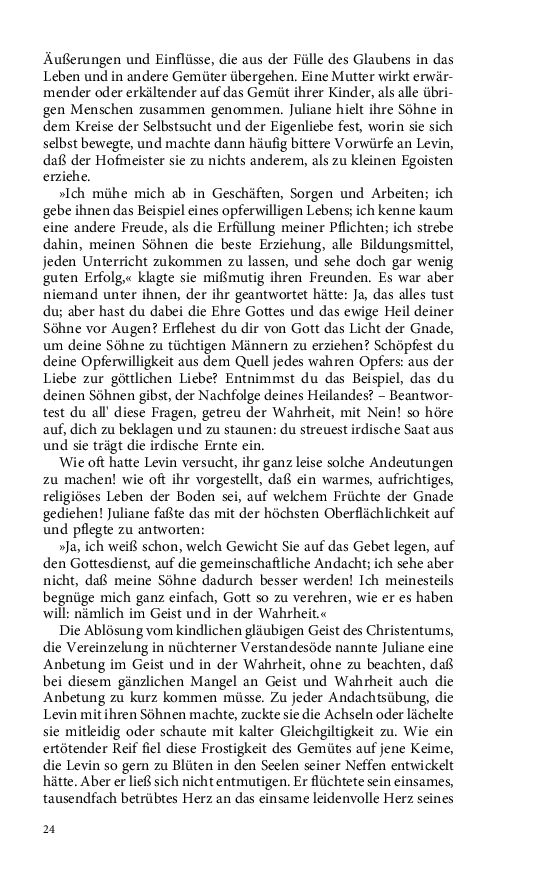 Äußerungen und Einflüsse, die aus der Fülle des Glaubens in das Leben und in andere Gemüter übergehen. Eine Mutter wirkt erwärmender oder erkältender auf das Gemüt ihrer Kinder, als alle übrigen Menschen zusammen genommen. Juliane hielt ihre Söhne in dem Kreise der Selbstsucht und der Eigenliebe fest, worin sie sich selbst bewegte, und machte dann häufig bittere Vorwürfe an Levin, daß der Hofmeister sie zu nichts anderem, als zu kleinen Egoisten erziehe.

»Ich mühe mich ab in Geschäften, Sorgen und Arbeiten; ich gebe ihnen das Beispiel eines opferwilligen Lebens; ich kenne kaum eine andere Freude, als die Erfüllung meiner Pflichten; ich strebe dahin, meinen Söhnen die beste Erziehung, alle Bildungsmittel, jeden Unterricht zukommen zu lassen, und sehe doch gar wenig guten Erfolg,« klagte sie mißmutig ihren Freunden. Es war aber niemand unter ihnen, der ihr geantwortet hätte: Ja, das alles tust du; aber hast du dabei die Ehre Gottes und das ewige Heil deiner Söhne vor Augen? Erflehest du dir von Gott das Licht der Gnade, um deine Söhne zu tüchtigen Männern zu erziehen? Schöpfest du deine Opferwilligkeit aus dem Quell jedes wahren Opfers: aus der Liebe zur göttlichen Liebe? Entnimmst du das Beispiel, das du deinen Söhnen gibst, der Nachfolge deines Heilandes? – Beantwortest du all' diese Fragen, getreu der Wahrheit, mit Nein! so höre auf, dich zu beklagen und zu staunen: du streuest irdische Saat aus und sie trägt die irdische Ernte ein.

Wie oft hatte Levin versucht, ihr ganz leise solche Andeutungen zu machen! wie oft ihr vorgestellt, daß ein warmes, aufrichtiges, religiöses Leben der Boden sei, auf welchem Früchte der Gnade gediehen! Juliane faßte das mit der höchsten Oberflächlichkeit auf und pflegte zu antworten:

»Ja, ich weiß schon, welch Gewicht Sie auf das Gebet legen, auf den Gottesdienst, auf die gemeinschaftliche Andacht; ich sehe aber nicht, daß meine Söhne dadurch besser werden! Ich meinesteils begnüge mich ganz einfach, Gott so zu verehren, wie er es haben will: nämlich im Geist und in der Wahrheit.«

Die Ablösung vom kindlichen gläubigen Geist des Christentums, die Vereinzelung in nüchterner Verstandesöde nannte Juliane eine Anbetung im Geist und in der Wahrheit, ohne zu beachten, daß bei diesem gänzlichen Mangel an Geist und Wahrheit auch die Anbetung zu kurz kommen müsse. Zu jeder Andachtsübung, die Levin mit ihren Söhnen machte, zuckte sie die Achseln oder lächelte sie mitleidig oder schaute mit kalter Gleichgiltigkeit zu. Wie ein ertötender Reif fiel diese Frostigkeit des Gemütes auf jene Keime, die Levin so gern zu Blüten in den Seelen seiner Neffen entwickelt hätte. Aber er ließ sich nicht entmutigen. Er flüchtete sein einsames, tausendfach betrübtes Herz an das einsame leidenvolle Herz seines

24